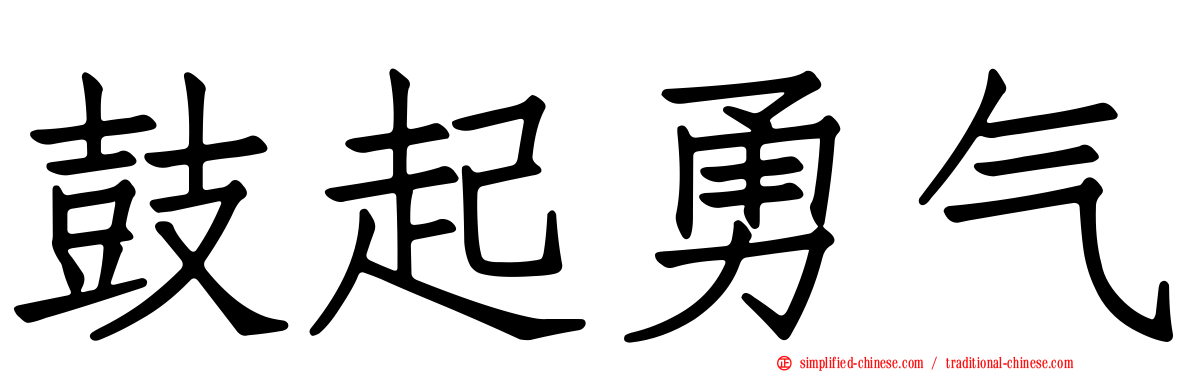 鼓起勇气

simplified-chinese.com / traditional-chinese.com